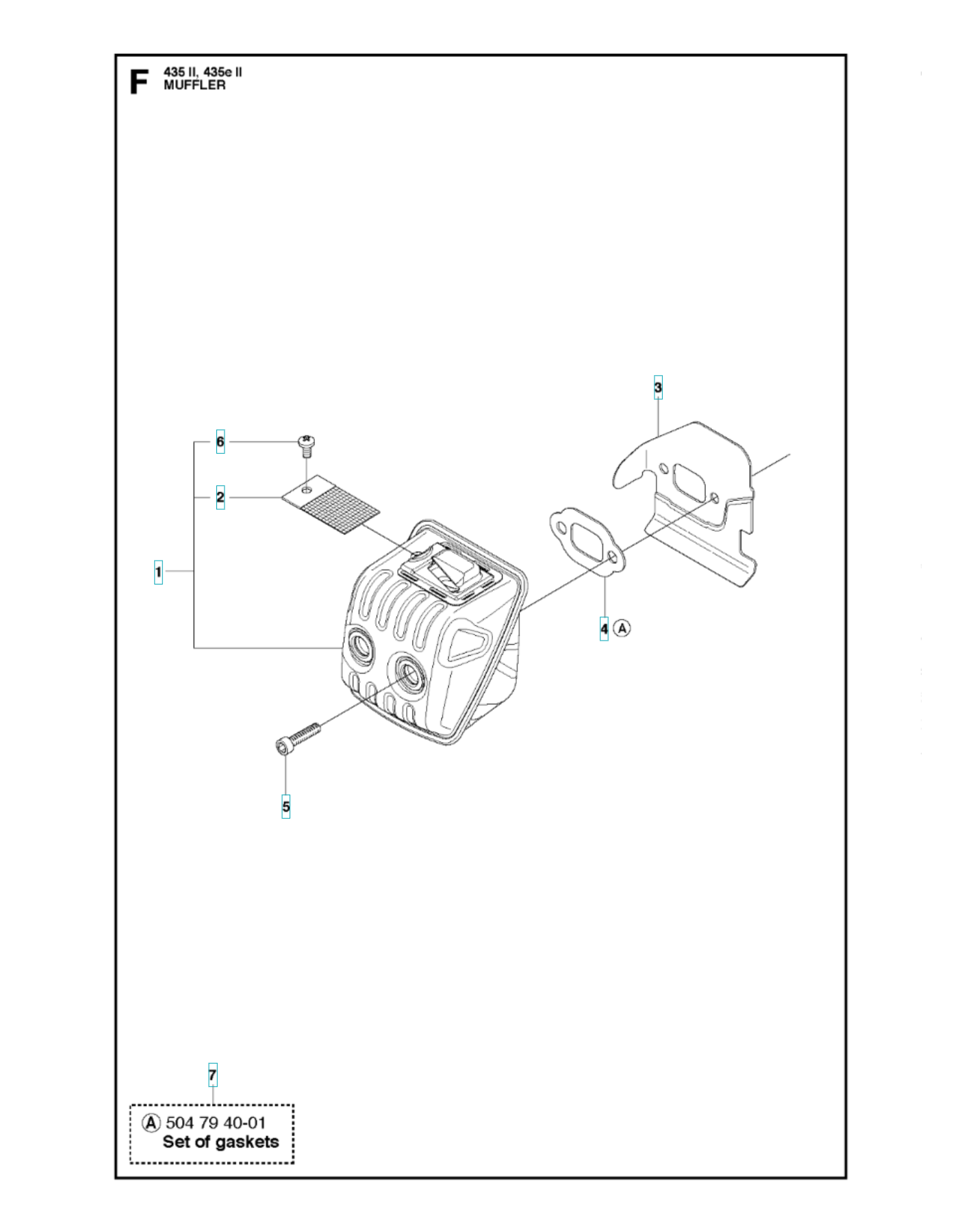 F 435 II, 435e II
MUFFLER

3

6

2

1

4 A

5

7

A 504 79 40-01
Set of gaskets